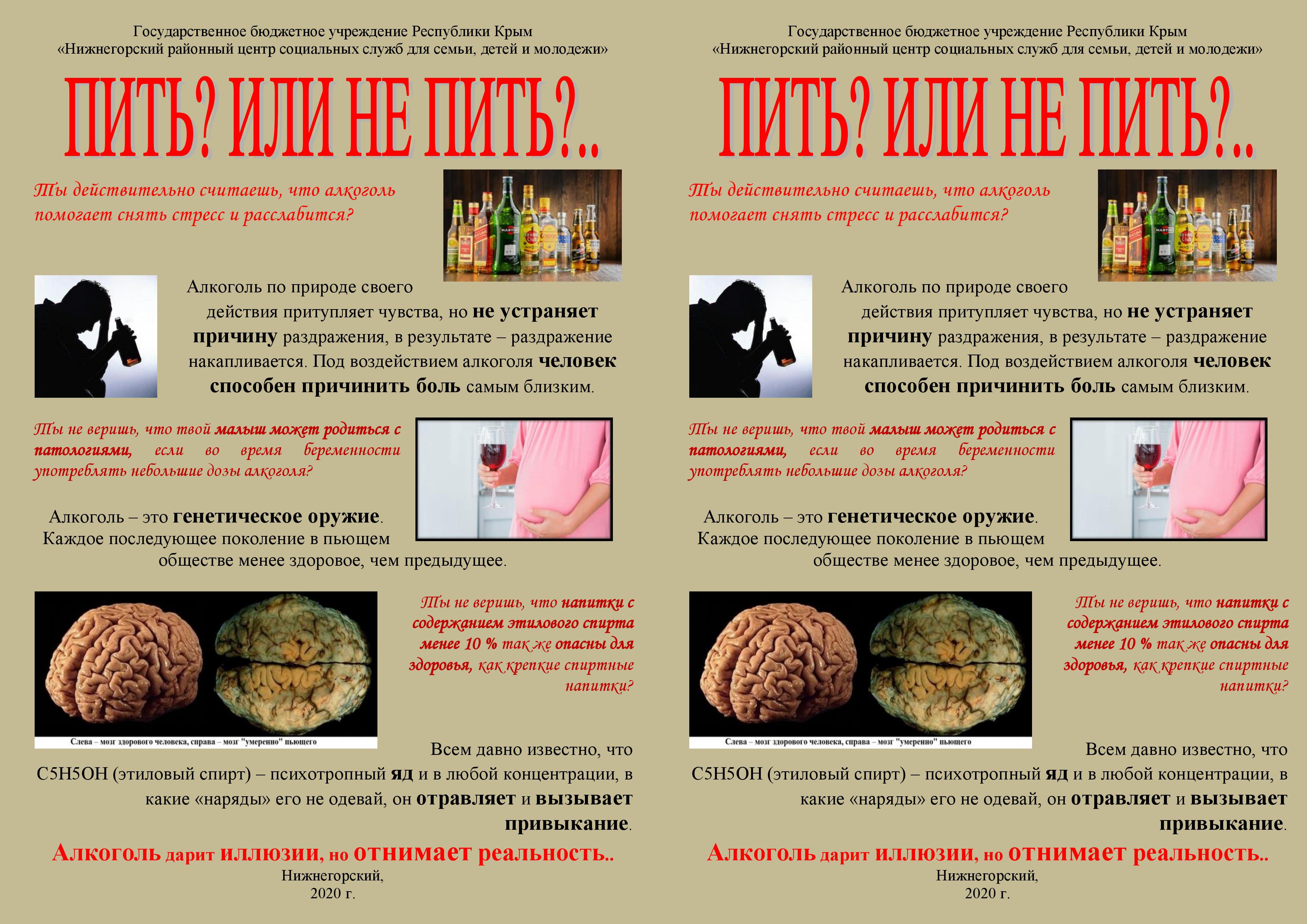 Государственное бюджетное учреждение Республики Крым
«Нижнегорский районный центр социальных служб для семьи, детей и молодежи»

ПИТЬ? ИЛИ НЕ ПИТЬ?..

Ты действительно считаешь, что алкоголь помогает снять стресс и расслабится?

Алкоголь по природе своего действия притупляет чувства, но не устраняет причину раздражения, в результате – раздражение накапливается. Под воздействием алкоголя человек способен причинить боль самым близким.

Ты не веришь, что твой малыш может родиться с патологиями, если во время беременности употреблять небольшие дозы алкоголя?

Алкоголь – это генетическое оружие. Каждое последующее поколение в пьющем обществе менее здоровое, чем предыдущее.

Слева – мозг здорового человека, справа – мозг "умеренно" пьющего

Ты не веришь, что напитки с содержанием этилового спирта менее 10 % так же опасны для здоровья, как крепкие спиртные напитки?

Всем давно известно, что C5H5OH (этиловый спирт) – психотропный яд и в любой концентрации, в какие «наряды» его не одевай, он отравляет и вызывает привыкание.

Алкоголь дарит иллюзии, но отнимает реальность..

Нижнегорский,
2020 г.

Государственное бюджетное учреждение Республики Крым
«Нижнегорский районный центр социальных служб для семьи, детей и молодежи»

ПИТЬ? ИЛИ НЕ ПИТЬ?..

Ты действительно считаешь, что алкоголь помогает снять стресс и расслабится?

Алкоголь по природе своего действия притупляет чувства, но не устраняет причину раздражения, в результате – раздражение накапливается. Под воздействием алкоголя человек способен причинить боль самым близким.

Ты не веришь, что твой малыш может родиться с патологиями, если во время беременности употреблять небольшие дозы алкоголя?

Алкоголь – это генетическое оружие. Каждое последующее поколение в пьющем обществе менее здоровое, чем предыдущее.

Слева – мозг здорового человека, справа – мозг "умеренно" пьющего

Ты не веришь, что напитки с содержанием этилового спирта менее 10 % так же опасны для здоровья, как крепкие спиртные напитки?

Всем давно известно, что C5H5OH (этиловый спирт) – психотропный яд и в любой концентрации, в какие «наряды» его не одевай, он отравляет и вызывает привыкание.

Алкоголь дарит иллюзии, но отнимает реальность..

Нижнегорский,
2020 г.